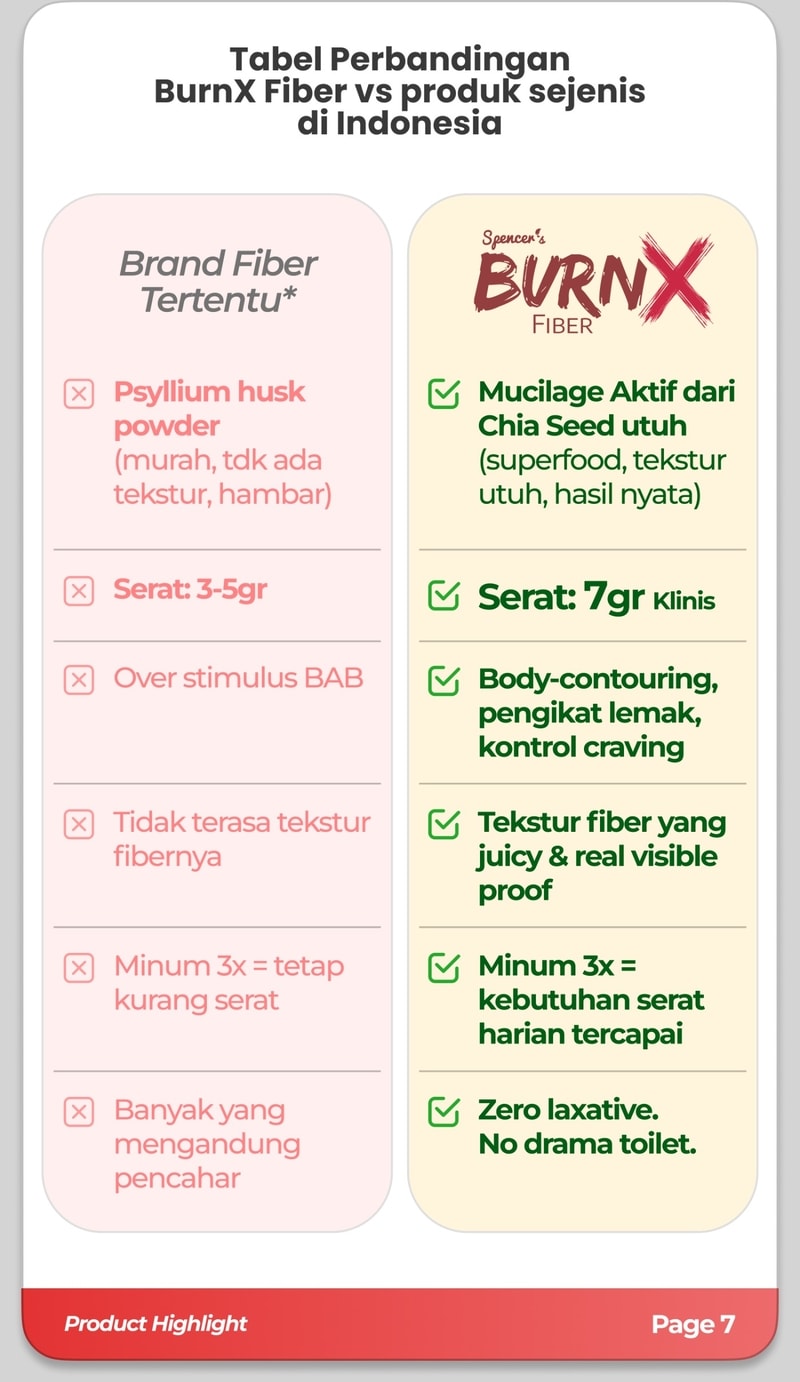 Tabel Perbandingan
BurnX Fiber vs produk sejenis di Indonesia

| Brand Fiber Tertentu* | Spencer's BURNX FIBER |
|---|---|
| Psyllium husk powder (murah, tdk ada tekstur, hambar) | Mucilage Aktif dari Chia Seed utuh (superfood, tekstur utuh, hasil nyata) |
| Serat: 3-5gr | Serat: 7gr Klinis |
| Over stimulus BAB | Body-contouring, pengikat lemak, kontrol craving |
| Tidak terasa tekstur fibernya | Tekstur fiber yang juicy & real visible proof |
| Minum 3x = tetap kurang serat | Minum 3x = kebutuhan serat harian tercapai |
| Banyak yang mengandung pencahar | Zero laxative. No drama toilet. |

Product Highlight
Page 7